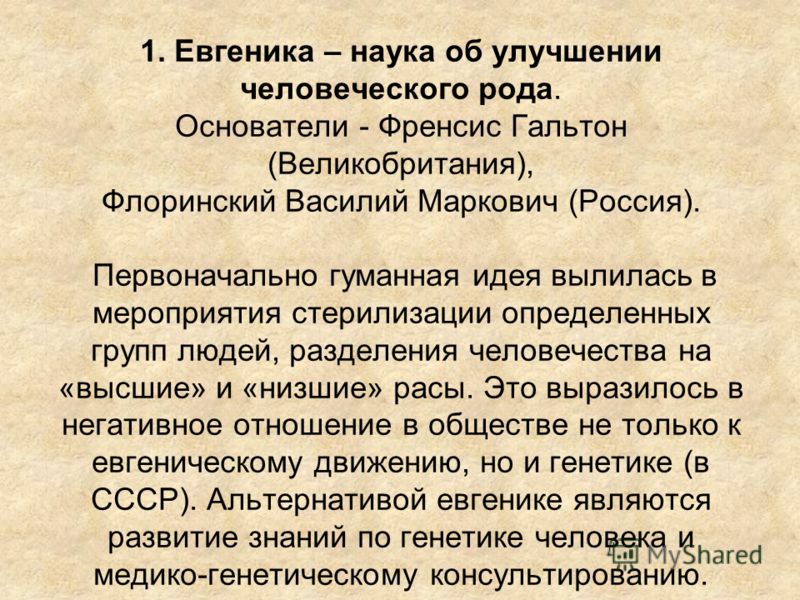 1. Евгеника – наука об улучшении человеческого рода.
Основатели - Френсис Гальтон (Великобритания),
Флоринский Василий Маркович (Россия).

Первоначально гуманная идея вылилась в мероприятия стерилизации определенных групп людей, разделения человечества на «высшие» и «низшие» расы. Это выразилось в негативное отношение в обществе не только к евгеническому движению, но и генетике (в СССР). Альтернативой евгенике являются развитие знаний по генетике человека и медико-генетическому консультированию.

MyShared